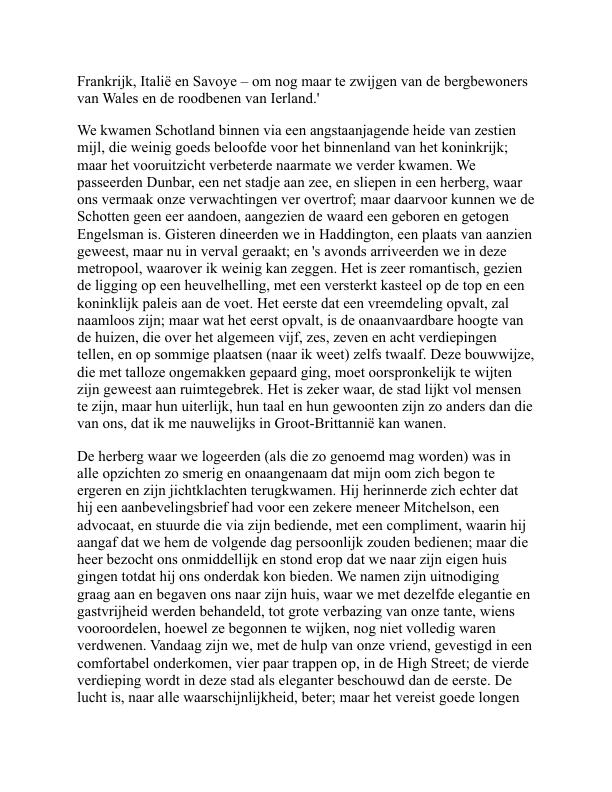 Frankrijk, Italië en Savoye – om nog maar te zwijgen van de bergbewoners van Wales en de roodbenen van Ierland.'

We kwamen Schotland binnen via een angstaanjagende heide van zestien mijl, die weinig goeds beloofde voor het binnenland van het koninkrijk; maar het vooruitzicht verbeterde naarmate we verder kwamen. We passeerden Dunbar, een net stadje aan zee, en sliepen in een herberg, waar ons vermaak onze verwachtingen ver overtrof; maar daarvoor kunnen we de Schotten geen eer aandoen, aangezien de waard een geboren en getogen Engelsman is. Gisteren dineerden we in Haddington, een plaats van aanzien geweest, maar nu in verval geraakt; en 's avonds arriveerden we in deze metropool, waarover ik weinig kan zeggen. Het is zeer romantisch, gezien de ligging op een heuvelhelling, met een versterkt kasteel op de top en een koninklijk paleis aan de voet. Het eerste dat een vreemdeling opvalt, zal naamloos zijn; maar wat het eerst opvalt, is de onaanvaardbare hoogte van de huizen, die over het algemeen vijf, zes, zeven en acht verdiepingen tellen, en op sommige plaatsen (naar ik weet) zelfs twaalf. Deze bouwwijze, die met talloze ongemakken gepaard ging, moet oorspronkelijk te wijten zijn geweest aan ruimtegebrek. Het is zeker waar, de stad lijkt vol mensen te zijn, maar hun uiterlijk, hun taal en hun gewoonten zijn zo anders dan die van ons, dat ik me nauwelijks in Groot-Brittannië kan wanen.

De herberg waar we logeerden (als die zo genoemd mag worden) was in alle opzichten zo smerig en onaangenaam dat mijn oom zich begon te ergeren en zijn jichtklachten terugkwamen. Hij herinnerde zich echter dat hij een aanbevelingsbrief had voor een zekere meneer Mitchelson, een advocaat, en stuurde die via zijn bediende, met een compliment, waarin hij aangaf dat we hem de volgende dag persoonlijk zouden bedienen; maar die heer bezocht ons onmiddellijk en stond erop dat we naar zijn eigen huis gingen totdat hij ons onderdak kon bieden. We namen zijn uitnodiging graag aan en begaven ons naar zijn huis, waar we met dezelfde elegantie en gastvrijheid werden behandeld, tot grote verbazing van onze tante, wiens vooroordelen, hoewel ze begonnen te wijken, nog niet volledig waren verdwenen. Vandaag zijn we, met de hulp van onze vriend, gevestigd in een comfortabel onderkomen, vier paar trappen op, in de High Street; de vierde verdieping wordt in deze stad als eleganter beschouwd dan de eerste. De lucht is, naar alle waarschijnlijkheid, beter; maar het vereist goede longen